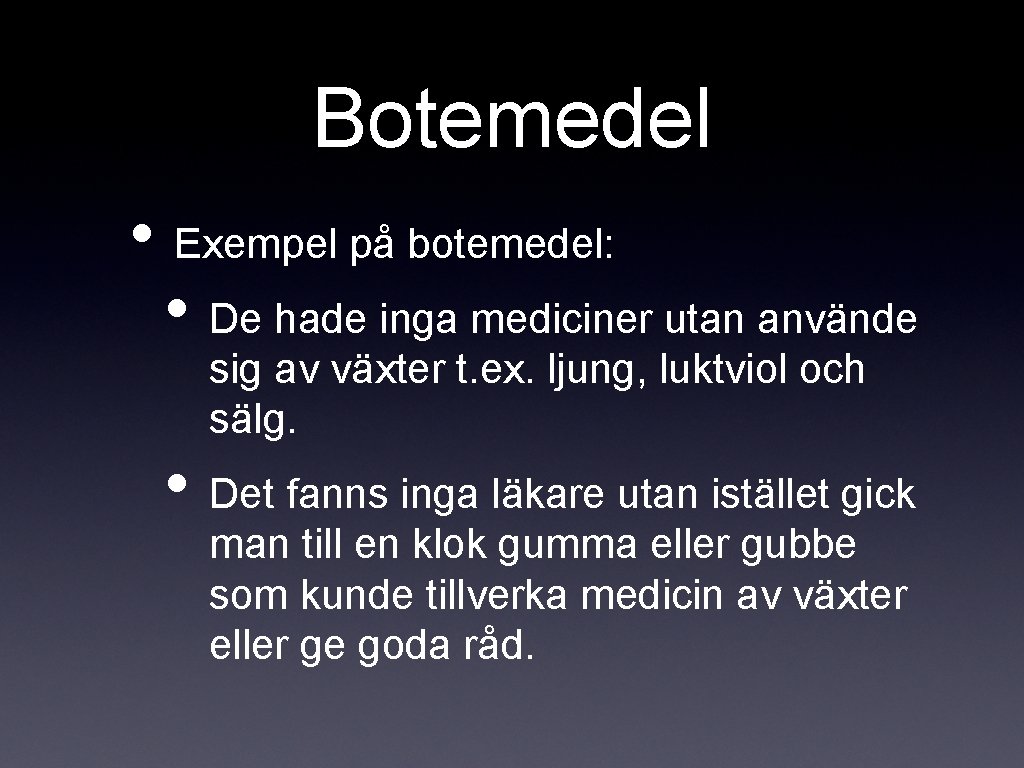 Botemedel

• Exempel på botemedel:

• De hade inga mediciner utan använde sig av växter t.ex. ljung, luktviol och sälg.

• Det fanns inga läkare utan istället gick man till en klok gumma eller gubbe som kunde tillverka medicin av växter eller ge goda råd.